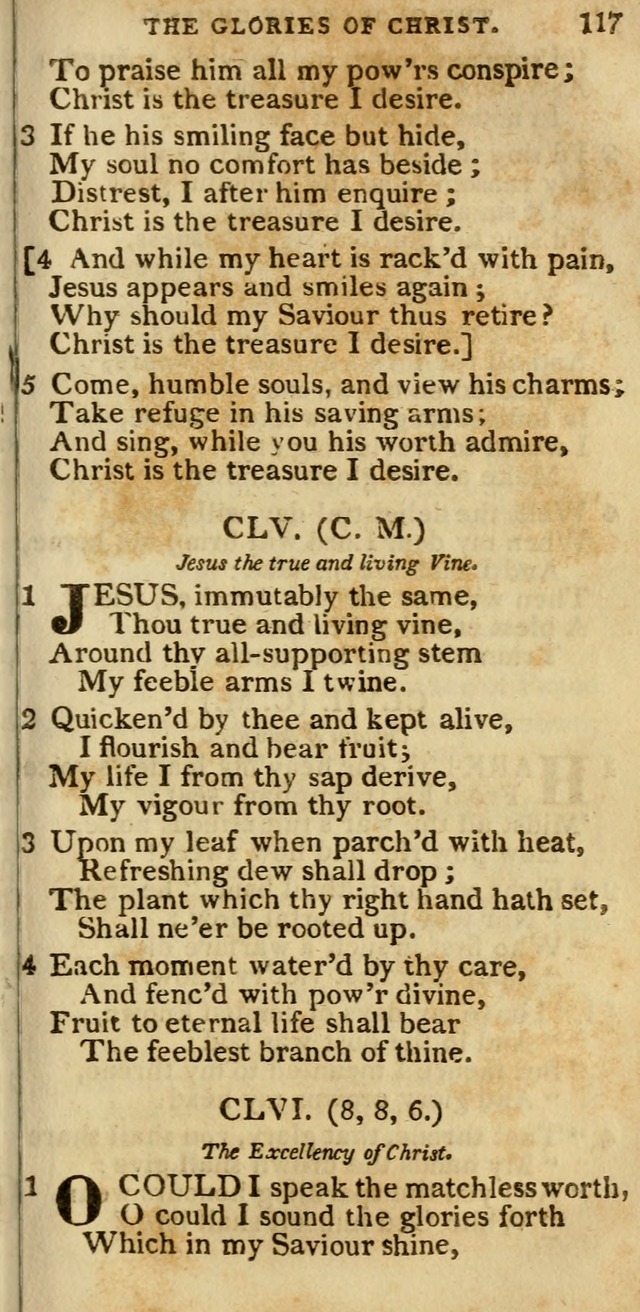 THE GLORIES OF CHRIST. 117

To praise him all my pow'rs conspire;
Christ is the treasure I desire.

3 If he his smiling face but hide,
My soul no comfort has beside;
Distrest, I after him enquire;
Christ is the treasure I desire.

[4 And while my heart is rack'd with pain,
Jesus appears and smiles again;
Why should my Saviour thus retire?
Christ is the treasure I desire.]

5 Come, humble souls, and view his charms;
Take refuge in his saving arms;
And sing, while you his worth admire,
Christ is the treasure I desire.

CLV. (C. M.)

Jesus the true and living Vine.

1 JESUS, immutably the same,
Thou true and living vine,
Around thy all-supporting stem
My feeble arms I twine.

2 Quicken'd by thee and kept alive,
I flourish and bear fruit;
My life I from thy sap derive,
My vigour from thy root.

3 Upon my leaf when parch'd with heat,
Refreshing dew shall drop;
The plant which thy right hand hath set,
Shall ne'er be rooted up.

4 Each moment water'd by thy care,
And fenc'd with pow'r divine,
Fruit to eternal life shall bear
The feeblest branch of thine.

CLVI. (8, 8, 6.)

The Excellency of Christ.

1 O COULD I speak the matchless worth,
O could I sound the glories forth
Which in my Saviour shine,